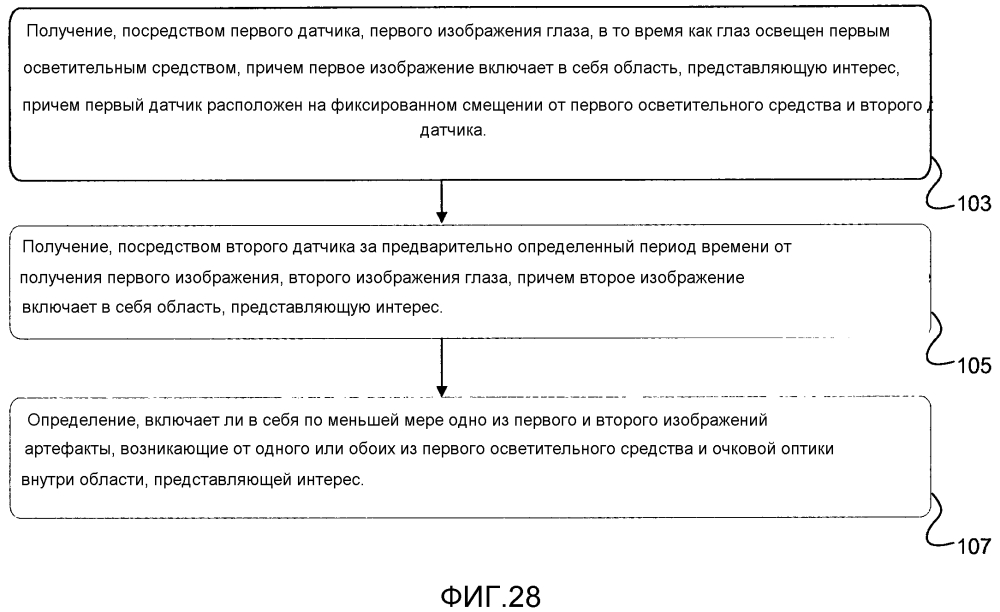 Получение, посредством первого датчика, первого изображения глаза, в то время как глаз освещен первым осветительным средством, причем первое изображение включает в себя область, представляющую интерес, причем первый датчик расположен на фиксированном смещении от первого осветительного средства и второго датчика.

103

Получение, посредством второго датчика за предварительно определенный период времени от получения первого изображения, второго изображения глаза, причем второе изображение включает в себя область, представляющую интерес.

105

Определение, включает ли в себя по меньшей мере одно из первого и второго изображений артефакты, возникающие от одного или обоих из первого осветительного средства и очковой оптики внутри области, представляющей интерес.

107

ФИГ.28